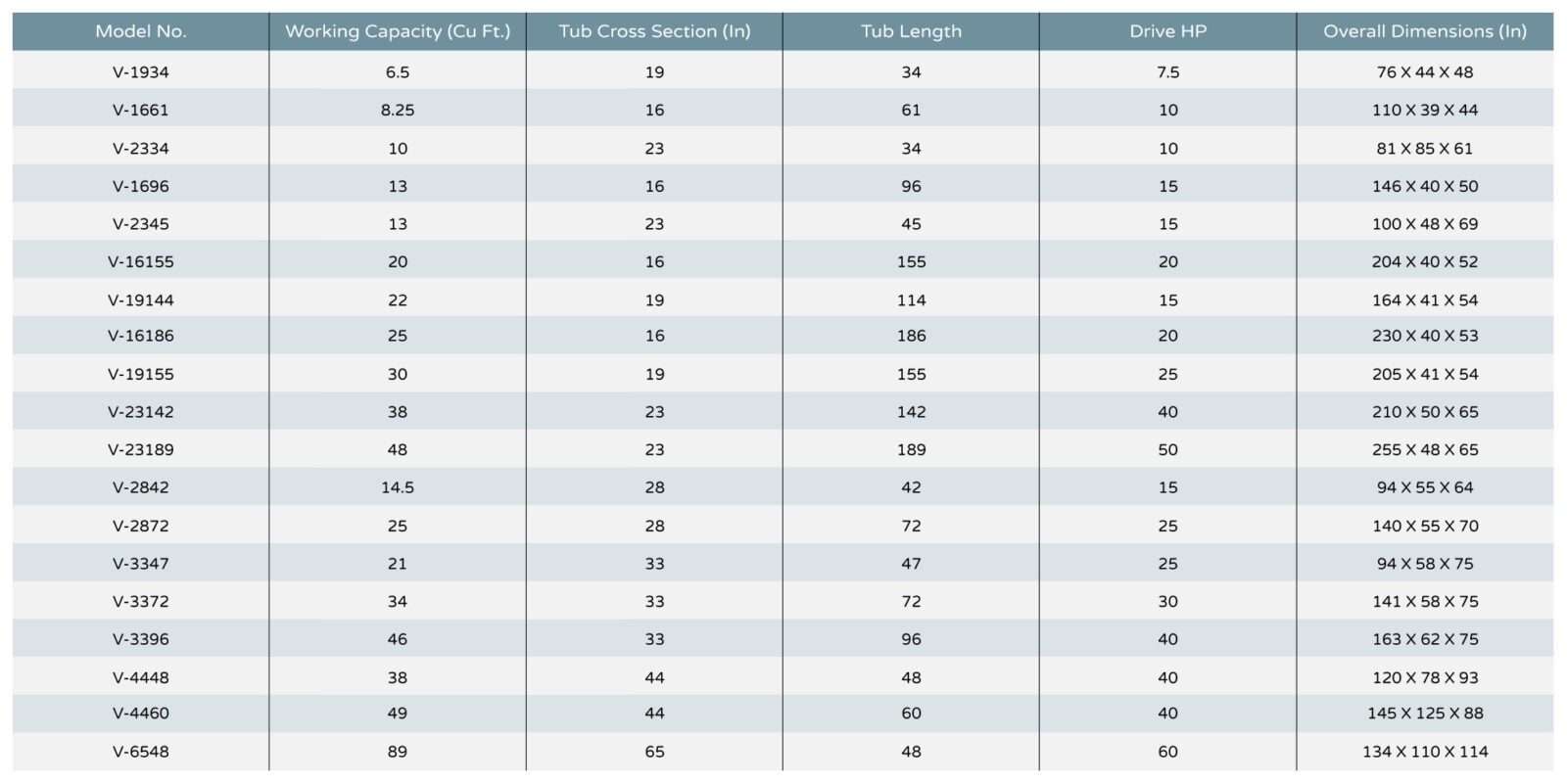 | Model No. | Working Capacity (Cu Ft.) | Tub Cross Section (In) | Tub Length | Drive HP | Overall Dimensions (In) |
|---|---|---|---|---|---|
| V-1934 | 6.5 | 19 | 34 | 7.5 | 76 X 44 X 48 |
| V-1661 | 8.25 | 16 | 61 | 10 | 110 X 39 X 44 |
| V-2334 | 10 | 23 | 34 | 10 | 81 X 85 X 61 |
| V-1696 | 13 | 16 | 96 | 15 | 146 X 40 X 50 |
| V-2345 | 13 | 23 | 45 | 15 | 100 X 48 X 69 |
| V-16155 | 20 | 16 | 155 | 20 | 204 X 40 X 52 |
| V-19144 | 22 | 19 | 114 | 15 | 164 X 41 X 54 |
| V-16186 | 25 | 16 | 186 | 20 | 230 X 40 X 53 |
| V-19155 | 30 | 19 | 155 | 25 | 205 X 41 X 54 |
| V-23142 | 38 | 23 | 142 | 40 | 210 X 50 X 65 |
| V-23189 | 48 | 23 | 189 | 50 | 255 X 48 X 65 |
| V-2842 | 14.5 | 28 | 42 | 15 | 94 X 55 X 64 |
| V-2872 | 25 | 28 | 72 | 25 | 140 X 55 X 70 |
| V-3347 | 21 | 33 | 47 | 25 | 94 X 58 X 75 |
| V-3372 | 34 | 33 | 72 | 30 | 141 X 58 X 75 |
| V-3396 | 46 | 33 | 96 | 40 | 163 X 62 X 75 |
| V-4448 | 38 | 44 | 48 | 40 | 120 X 78 X 93 |
| V-4460 | 49 | 44 | 60 | 40 | 145 X 125 X 88 |
| V-6548 | 89 | 65 | 48 | 60 | 134 X 110 X 114 |